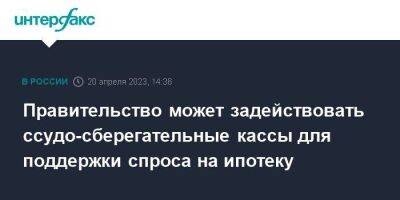 интерфакс

В РОССИИ 20 апреля 2023, 14:38

Правительство может задействовать ссудо-сберегательные кассы для поддержки спроса на ипотеку